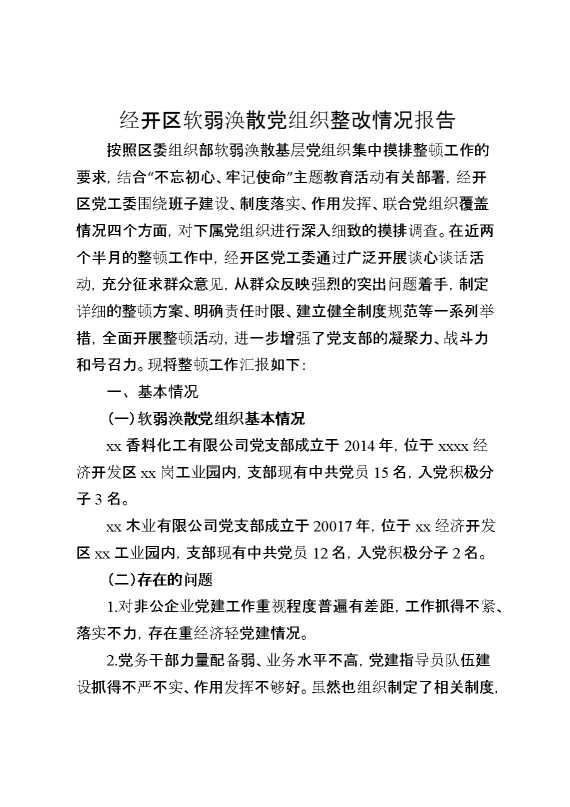 经开区软弱涣散党组织整改情况报告

按照区委组织部软弱涣散基层党组织集中摸排整顿工作的要求，结合“不忘初心、牢记使命”主题教育活动有关部署，经开区党工委围绕班子建设、制度落实、作用发挥、联合党组织覆盖情况四个方面，对下属党组织进行深入细致的摸排调查。在近两个半月的整顿工作中，经开区党工委通过广泛开展谈心谈话活动，充分征求群众意见，从群众反映强烈的突出问题着手，制定详细的整顿方案、明确责任时限、建立健全制度规范等一系列举措，全面开展整顿活动，进一步增强了党支部的凝聚力、战斗力和号召力。现将整顿工作汇报如下：

一、基本情况

(一)软弱涣散党组织基本情况

xx 香料化工有限公司党支部成立于 2014 年，位于 xxxx 经济开发区 xx 岗工业园内，支部现有中共党员 15 名，入党积极分子 3 名。

xx 木业有限公司党支部成立于 20017 年，位于 xx 经济开发区 xx 工业园内，支部现有中共党员 12 名，入党积极分子 2 名。

(二)存在的问题

1.对非公企业党建工作重视程度普遍有差距，工作抓得不紧、落实不力，存在重经济轻党建情况。

2.党务干部力量配备弱、业务水平不高，党建指导员队伍建设抓得不严不实、作用发挥不够好。虽然也组织制定了相关制度，